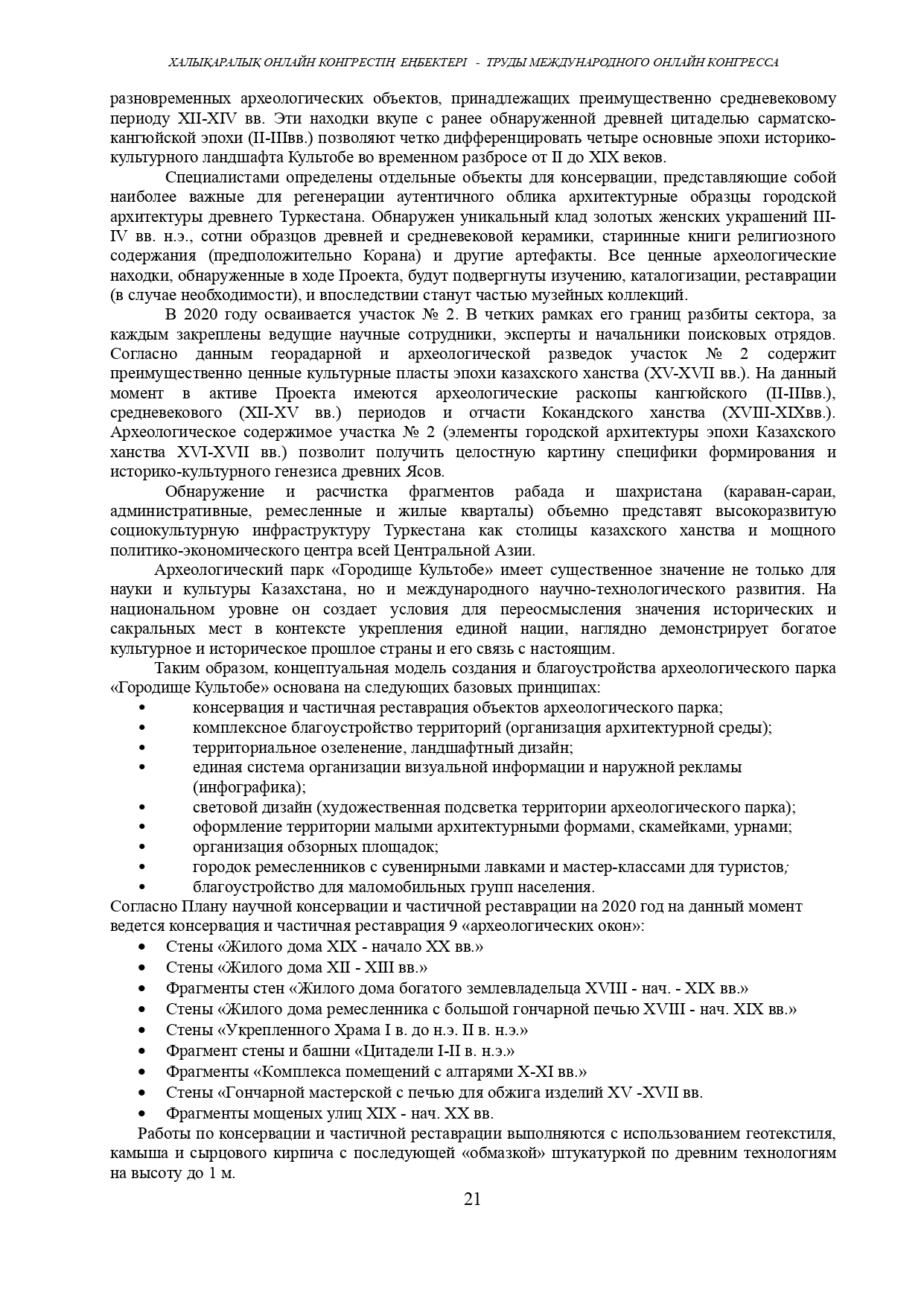 ХАЛЫҚАРАЛЫҚ ОНЛАЙН КОНГРЕСТІҢ ЕҢБЕКТЕРІ - ТРУДЫ МЕЖДУНАРОДНОГО ОНЛАЙН КОНГРЕССА

разновременных археологических объектов, принадлежащих преимущественно средневековому периоду XII-XIV вв. Эти находки вкупе с ранее обнаруженной древней цитаделью сарматско-кангюйской эпохи (II-IIIвв.) позволяют четко дифференцировать четыре основные эпохи историко-культурного ландшафта Культобе во временном разбросе от II до XIX веков.

Специалистами определены отдельные объекты для консервации, представляющие собой наиболее важные для регенерации аутентичного облика архитектурные образцы городской архитектуры древнего Туркестана. Обнаружен уникальный клад золотых женских украшений III-IV вв. н.э., сотни образцов древней и средневековой керамики, старинные книги религиозного содержания (предположительно Корана) и другие артефакты. Все ценные археологические находки, обнаруженные в ходе Проекта, будут подвергнуты изучению, каталогизации, реставрации (в случае необходимости), и впоследствии станут частью музейных коллекций.

В 2020 году осваивается участок № 2. В четких рамках его границ разбиты сектора, за каждым закреплены ведущие научные сотрудники, эксперты и начальники поисковых отрядов. Согласно данным георадарной и археологической разведок участок № 2 содержит преимущественно ценные культурные пласты эпохи казахского ханства (XV-XVII вв.). На данный момент в активе Проекта имеются археологические раскопы кангюйского (II-IIIвв.), средневекового (XII-XV вв.) периодов и отчасти Кокандского ханства (XVIII-XIXвв.). Археологическое содержимое участка № 2 (элементы городской архитектуры эпохи Казахского ханства XVI-XVII вв.) позволит получить целостную картину специфики формирования и историко-культурного генезиса древних Ясов.

Обнаружение и расчистка фрагментов рабада и шахристана (караван-сараи, административные, ремесленные и жилые кварталы) объемно представят высокоразвитую социокультурную инфраструктуру Туркестана как столицы казахского ханства и мощного политико-экономического центра всей Центральной Азии.

Археологический парк «Городище Культобе» имеет существенное значение не только для науки и культуры Казахстана, но и международного научно-технологического развития. На национальном уровне он создает условия для переосмысления значения исторических и сакральных мест в контексте укрепления единой нации, наглядно демонстрирует богатое культурное и историческое прошлое страны и его связь с настоящим.

Таким образом, концептуальная модель создания и благоустройства археологического парка «Городище Культобе» основана на следующих базовых принципах:
• консервация и частичная реставрация объектов археологического парка;
• комплексное благоустройство территорий (организация архитектурной среды);
• территориальное озеленение, ландшафтный дизайн;
• единая система организации визуальной информации и наружной рекламы (инфографика);
• световой дизайн (художественная подсветка территории археологического парка);
• оформление территории малыми архитектурными формами, скамейками, урнами;
• организация обзорных площадок;
• городок ремесленников с сувенирными лавками и мастер-классами для туристов;
• благоустройство для маломобильных групп населения.

Согласно Плану научной консервации и частичной реставрации на 2020 год на данный момент ведется консервация и частичная реставрация 9 «археологических окон»:
• Стены «Жилого дома XIX - начало XX вв.»
• Стены «Жилого дома XII - XIII вв.»
• Фрагменты стен «Жилого дома богатого землевладельца XVIII - нач. - XIX вв.»
• Стены «Жилого дома ремесленника с большой гончарной печью XVIII - нач. XIX вв.»
• Стены «Укрепленного Храма I в. до н.э. II в. н.э.»
• Фрагмент стены и башни «Цитадели I-II в. н.э.»
• Фрагменты «Комплекса помещений с алтарями X-XI вв.»
• Стены «Гончарной мастерской с печью для обжига изделий XV -XVII вв.
• Фрагменты мощеных улиц XIX - нач. XX вв.

Работы по консервации и частичной реставрации выполняются с использованием геотекстиля, камыша и сырцового кирпича с последующей «обмазкой» штукатуркой по древним технологиям на высоту до 1 м.

21